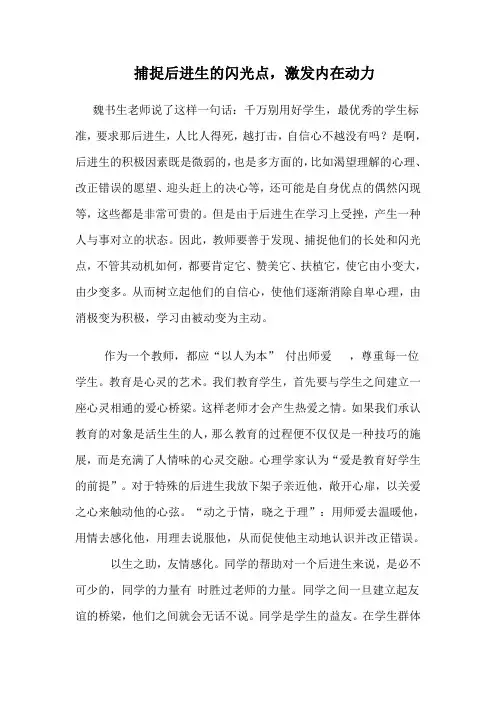 捕捉后进生的闪光点，激发内在动力

魏书生老师说了这样一句话：千万别用好学生，最优秀的学生标准，要求那后进生，人比人得死，越打击，自信心不越没有吗？是啊，后进生的积极因素既是微弱的，也是多方面的，比如渴望理解的心理、改正错误的愿望、迎头赶上的决心等，还可能是自身优点的偶然闪现等，这些都是非常可贵的。但是由于后进生在学习上受挫，产生一种人与事对立的状态。因此，教师要善于发现、捕捉他们的长处和闪光点，不管其动机如何，都要肯定它、赞美它、扶植它，使它由小变大，由少变多。从而树立起他们的自信心，使他们逐渐消除自卑心理，由消极变为积极，学习由被动变为主动。

作为一个教师，都应“以人为本” 付出师爱 ，尊重每一位学生。教育是心灵的艺术。我们教育学生，首先要与学生之间建立一座心灵相通的爱心桥梁。这样老师才会产生热爱之情。如果我们承认教育的对象是活生生的人，那么教育的过程便不仅仅是一种技巧的施展，而是充满了人情味的心灵交融。心理学家认为“爱是教育好学生的前提”。对于特殊的后进生我放下架子亲近他，敞开心扉，以关爱之心来触动他的心弦。“动之于情，晓之于理”：用师爱去温暖他，用情去感化他，用理去说服他，从而促使他主动地认识并改正错误。

以生之助，友情感化。同学的帮助对一个后进生来说，是必不可少的，同学的力量有 时胜过老师的力量。同学之间一旦建立起友谊的桥梁，他们之间就会无话不说。同学是学生的益友。在学生群体